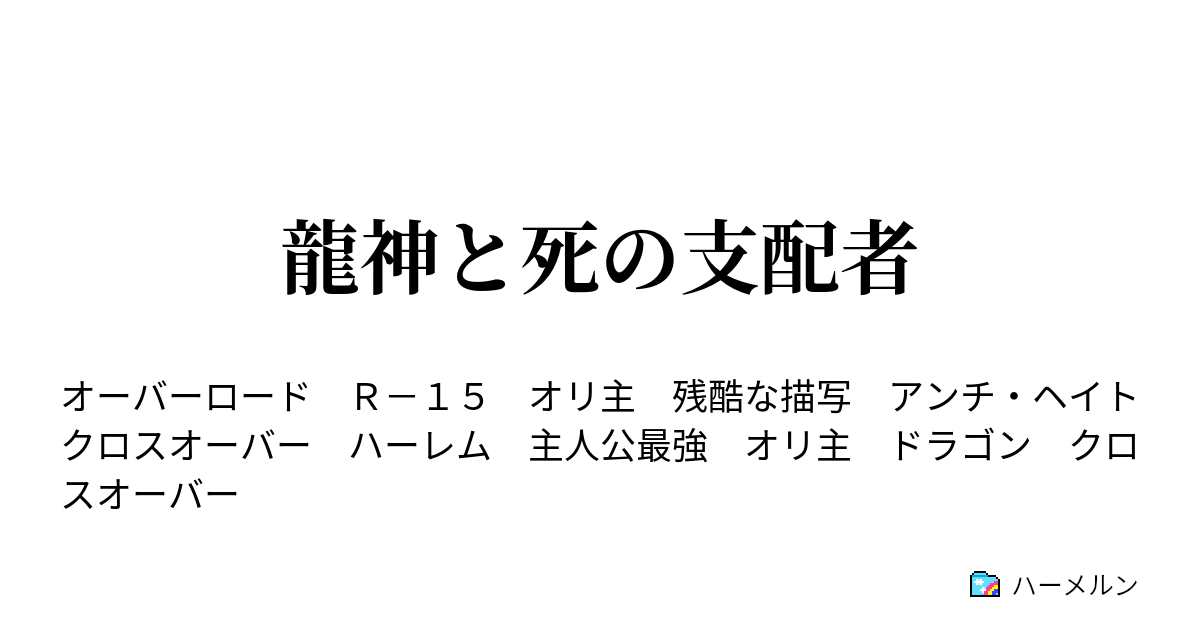 龍神と死の支配者

オーバーロード　Ｒ－１５　オリ主　残酷な描写　アンチ・ヘイト　クロスオーバー　ハーレム　主人公最強　オリ主　ドラゴン　クロスオーバー

ハーメルン